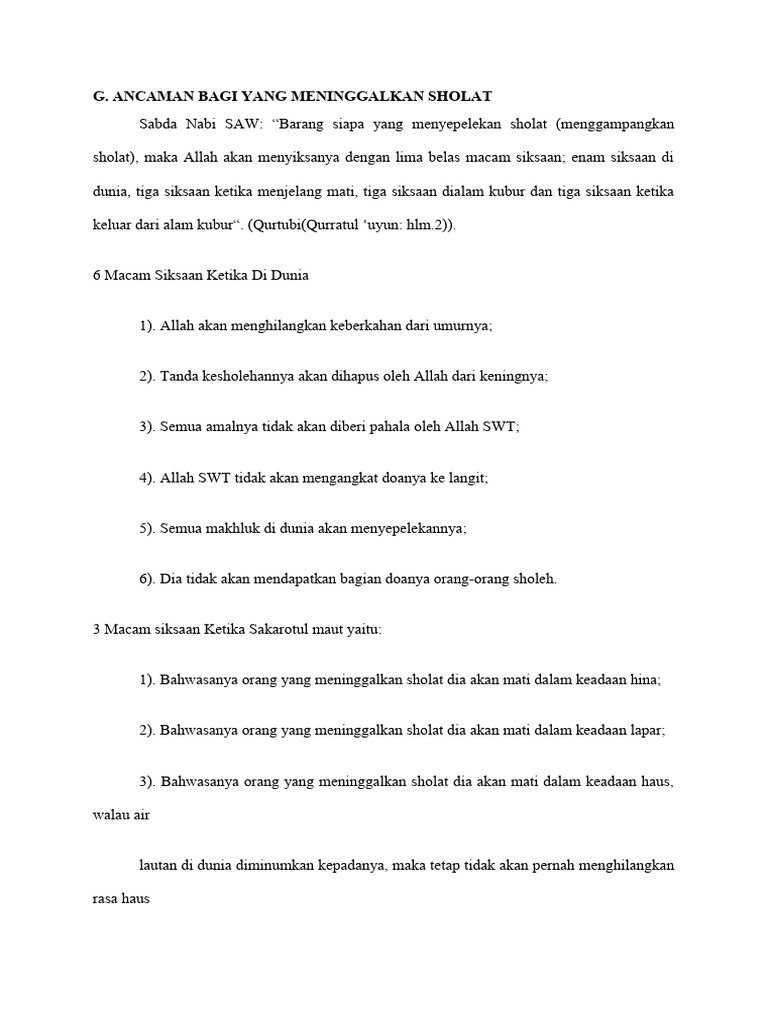 G. ANCAMAN BAGI YANG MENINGGALKAN SHOLAT

Sabda Nabi SAW: “Barang siapa yang menyepelekan sholat (menggampangkan sholat), maka Allah akan menyiksanya dengan lima belas macam siksaan; enam siksaan di dunia, tiga siksaan ketika menjelang mati, tiga siksaan dialam kubur dan tiga siksaan ketika keluar dari alam kubur“. (Qurtubi(Qurratul ‘uyun: hlm.2)).

6 Macam Siksaan Ketika Di Dunia

1). Allah akan menghilangkan keberkahan dari umurnya;

2). Tanda kesholehannya akan dihapus oleh Allah dari keningnya;

3). Semua amalnya tidak akan diberi pahala oleh Allah SWT;

4). Allah SWT tidak akan mengangkat doanya ke langit;

5). Semua makhluk di dunia akan menyepelekannya;

6). Dia tidak akan mendapatkan bagian doanya orang-orang sholeh.

3 Macam siksaan Ketika Sakarotul maut yaitu:

1). Bahwasanya orang yang meninggalkan sholat dia akan mati dalam keadaan hina;

2). Bahwasanya orang yang meninggalkan sholat dia akan mati dalam keadaan lapar;

3). Bahwasanya orang yang meninggalkan sholat dia akan mati dalam keadaan haus, walau air

lautan di dunia diminumkan kepadanya, maka tetap tidak akan pernah menghilangkan rasa haus